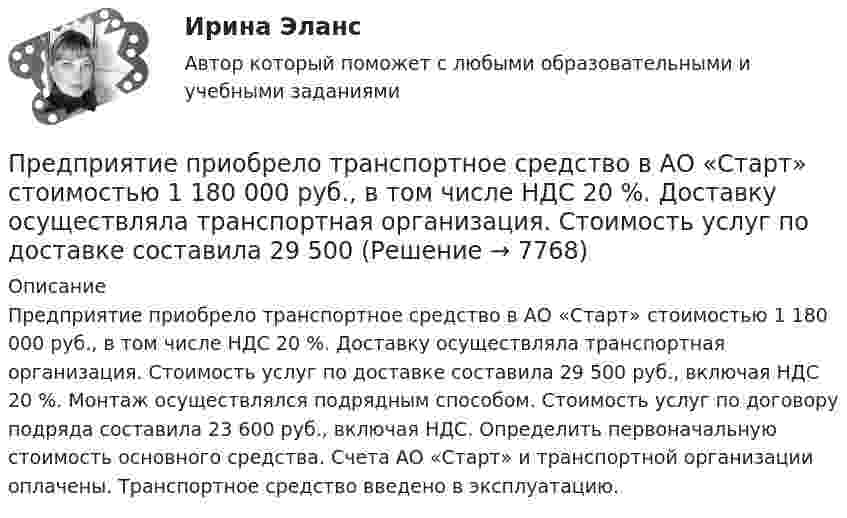 Ирина Эланс

Автор который поможет с любыми образовательными и учебными заданиями

Предприятие приобрело транспортное средство в АО «Старт» стоимостью 1 180 000 руб., в том числе НДС 20 %. Доставку осуществляла транспортная организация. Стоимость услуг по доставке составила 29 500 (Решение → 7768)

Описание

Предприятие приобрело транспортное средство в АО «Старт» стоимостью 1 180 000 руб., в том числе НДС 20 %. Доставку осуществляла транспортная организация. Стоимость услуг по доставке составила 29 500 руб., включая НДС 20 %. Монтаж осуществлялся подрядным способом. Стоимость услуг по договору подряда составила 23 600 руб., включая НДС. Определить первоначальную стоимость основного средства. Счета АО «Старт» и транспортной организации оплачены. Транспортное средство введено в эксплуатацию.